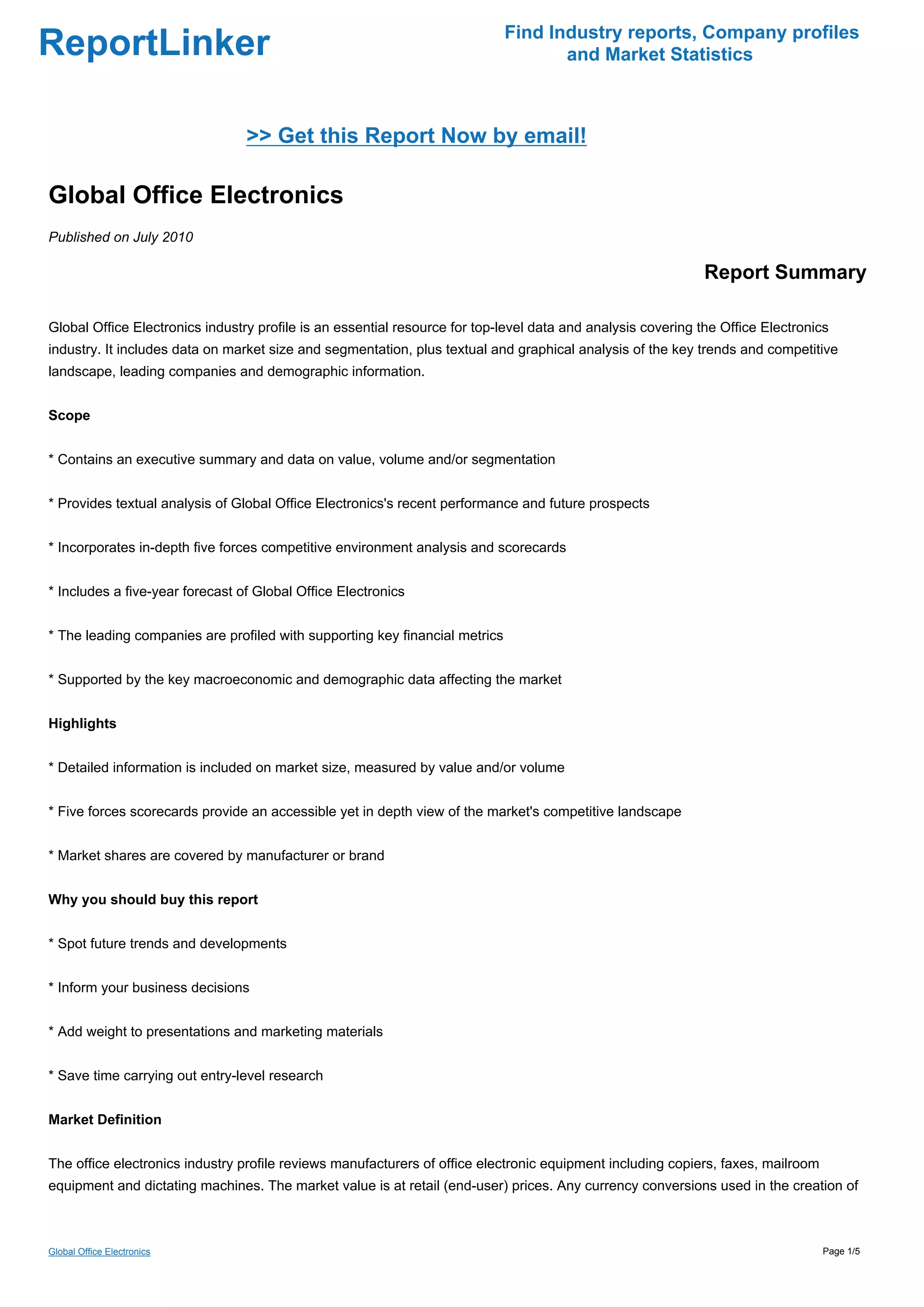 ReportLinker

Find Industry reports, Company profiles and Market Statistics

>> Get this Report Now by email!

Global Office Electronics

Published on July 2010

Report Summary

Global Office Electronics industry profile is an essential resource for top-level data and analysis covering the Office Electronics industry. It includes data on market size and segmentation, plus textual and graphical analysis of the key trends and competitive landscape, leading companies and demographic information.

Scope

* Contains an executive summary and data on value, volume and/or segmentation

* Provides textual analysis of Global Office Electronics's recent performance and future prospects

* Incorporates in-depth five forces competitive environment analysis and scorecards

* Includes a five-year forecast of Global Office Electronics

* The leading companies are profiled with supporting key financial metrics

* Supported by the key macroeconomic and demographic data affecting the market

Highlights

* Detailed information is included on market size, measured by value and/or volume

* Five forces scorecards provide an accessible yet in depth view of the market's competitive landscape

* Market shares are covered by manufacturer or brand

Why you should buy this report

* Spot future trends and developments

* Inform your business decisions

* Add weight to presentations and marketing materials

* Save time carrying out entry-level research

Market Definition

The office electronics industry profile reviews manufacturers of office electronic equipment including copiers, faxes, mailroom equipment and dictating machines. The market value is at retail (end-user) prices. Any currency conversions used in the creation of

Global Office Electronics

Page 1/5